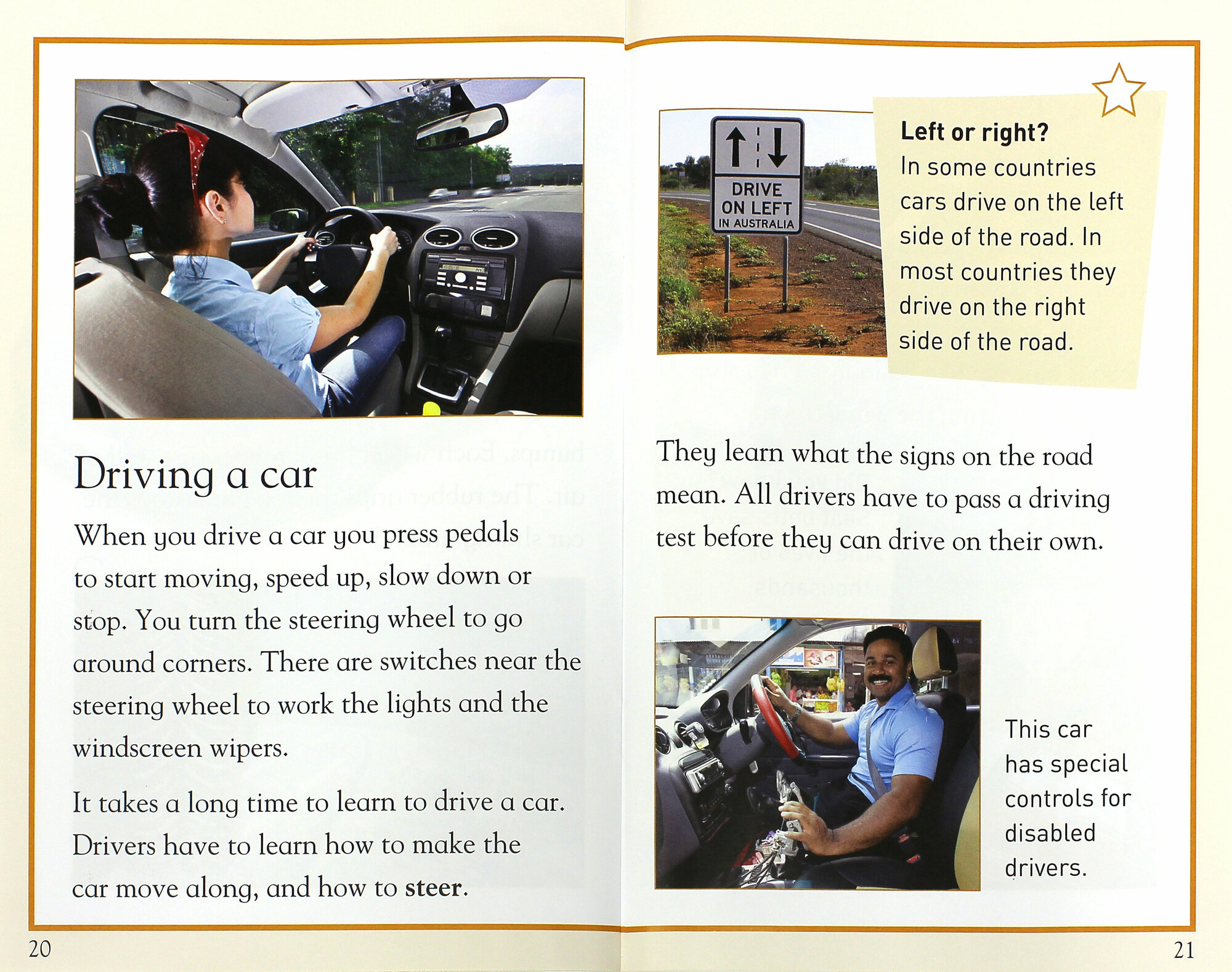 Driving a car

When you drive a car you press pedals to start moving, speed up, slow down or stop. You turn the steering wheel to go around corners. There are switches near the steering wheel to work the lights and the windscreen wipers.

It takes a long time to learn to drive a car. Drivers have to learn how to make the car move along, and how to steer.

20

DRIVE ON LEFT IN AUSTRALIA

Left or right?
In some countries cars drive on the left side of the road. In most countries they drive on the right side of the road.

They learn what the signs on the road mean. All drivers have to pass a driving test before they can drive on their own.

This car has special controls for disabled drivers.

21